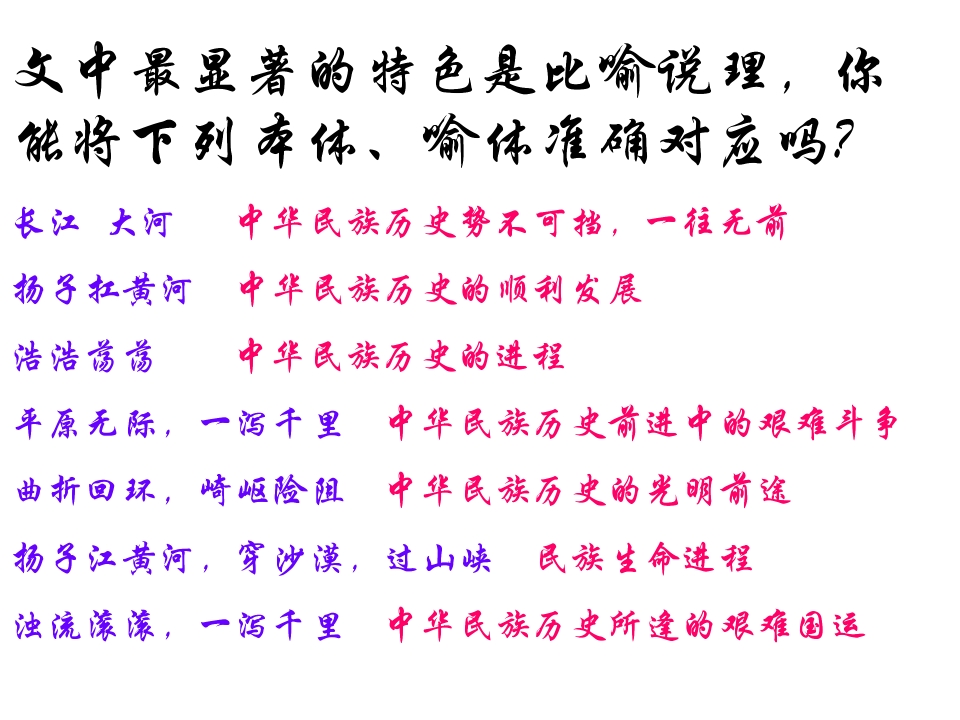 文中最显著的特色是比喻说理，你能将下列本体、喻体准确对应吗?

长江 大河 中华民族历史势不可挡，一往无前

扬子扛黄河 中华民族历史的顺利发展

浩浩荡荡 中华民族历史的进程

平原无际，一泻千里 中华民族历史前进中的艰难斗争

曲折回环，崎岖险阻 中华民族历史的光明前途

扬子江黄河，穿沙漠，过山峡 民族生命进程

浊流滚滚，一泻千里 中华民族历史所逢的艰难国运